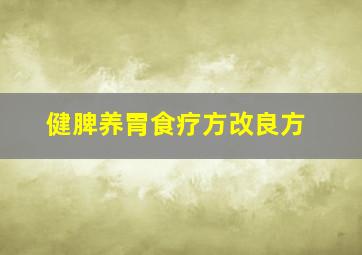 健脾养胃食疗方改良方